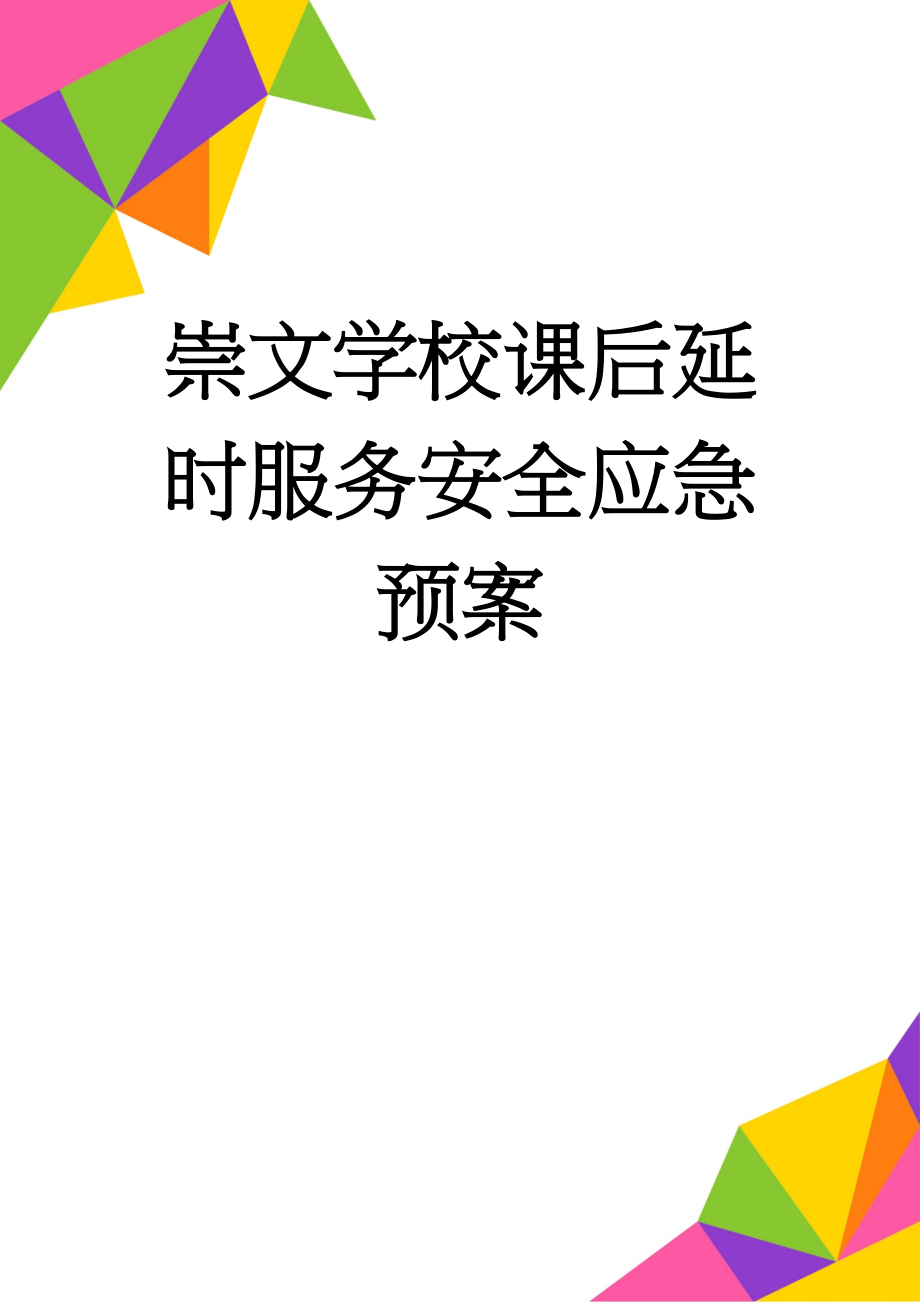 崇文学校课后延时服务安全应急预案